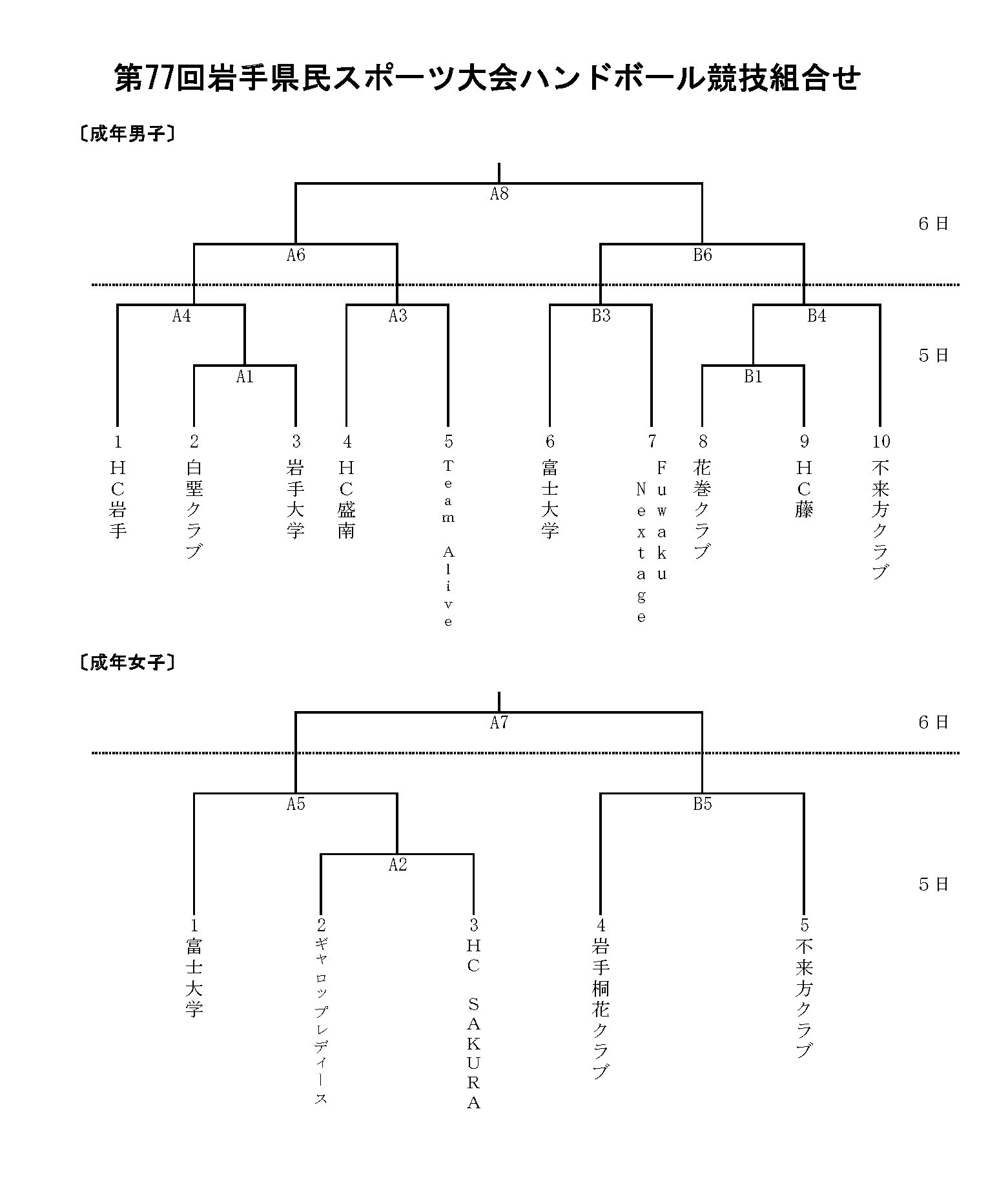 第77回岩手県民スポーツ大会ハンドボール競技組合せ

〔成年男子〕

A8

6日

A6

B6

A4

A3

B3

B4

5日

A1

B1

1
HC岩手

2
白堊クラブ

3
岩手大学

4
HC盛南

5
Team Alive

6
富士大学

7
Fuwaku Nextage

8
花巻クラブ

9
HC藤

10
不来方クラブ

〔成年女子〕

A7

6日

A5

B5

A2

5日

1
富士大学

2
ギャロップレディース

3
HC SAKURA

4
岩手桐花クラブ

5
不来方クラブ